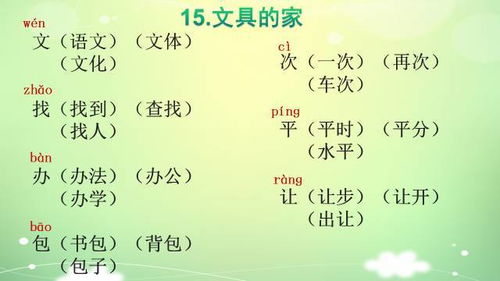 15.文具的家

wén
文（语文）（文体）
（文化）

zhǎo
找（找到）（查找）
（找人）

bàn
办（办法）（办公）
（办学）

bāo
包（书包）（背包）
（包子）

cì
次（一次）（再次）
（车次）

píng
平（平时）（平分）
（水平）

ràng
让（让步）（让开）
（出让）